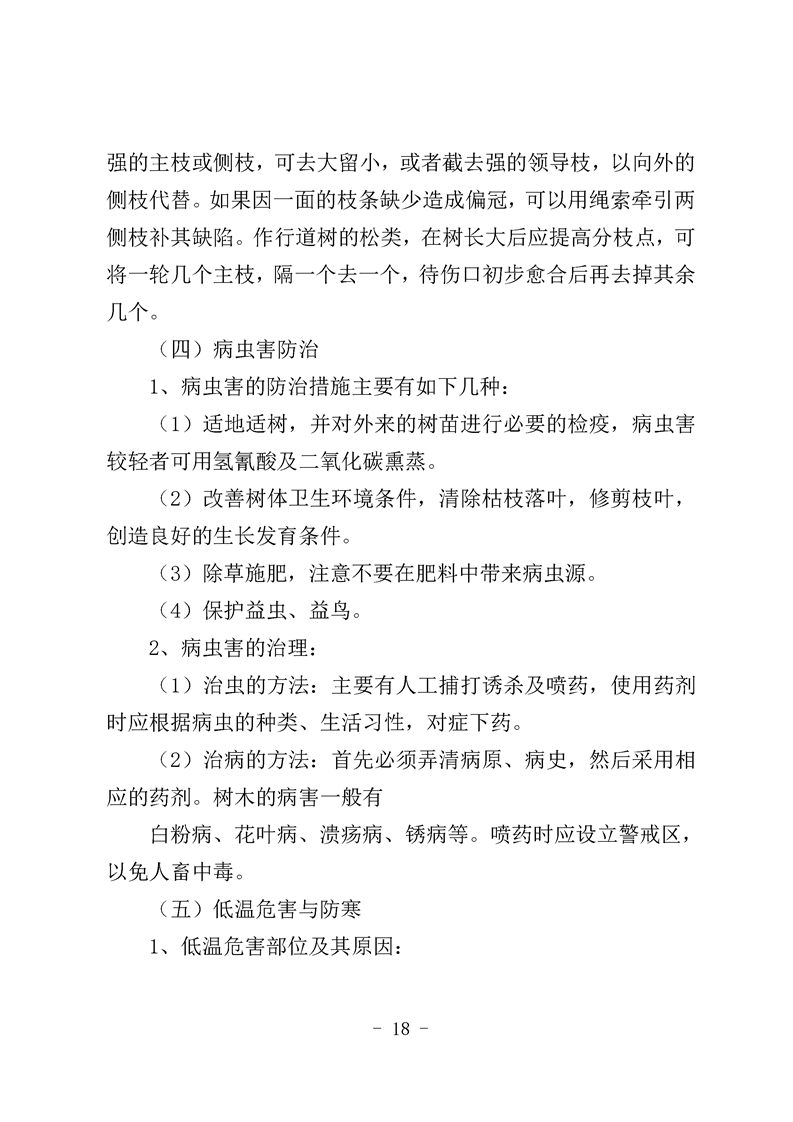 强的主枝或侧枝，可去大留小，或者截去强的领导枝，以向外的侧枝代替。如果因一面的枝条缺少造成偏冠，可以用绳索牵引两侧枝补其缺陷。作行道树的松类，在树长大后应提高分枝点，可将一轮几个主枝，隔一个去一个，待伤口初步愈合后再去掉其余几个。

（四）病虫害防治

1、病虫害的防治措施主要有如下几种：

（1）适地适树，并对外来的树苗进行必要的检疫，病虫害较轻者可用氢氰酸及二氧化碳熏蒸。

（2）改善树体卫生环境条件，清除枯枝落叶，修剪枝叶，创造良好的生长发育条件。

（3）除草施肥，注意不要在肥料中带来病虫源。

（4）保护益虫、益鸟。

2、病虫害的治理：

（1）治虫的方法：主要有人工捕打诱杀及喷药，使用药剂时应根据病虫的种类、生活习性，对症下药。

（2）治病的方法：首先必须弄清病原、病史，然后采用相应的药剂。树木的病害一般有

白粉病、花叶病、溃疡病、锈病等。喷药时应设立警戒区，以免人畜中毒。

（五）低温危害与防寒

1、低温危害部位及其原因：

- 18 -